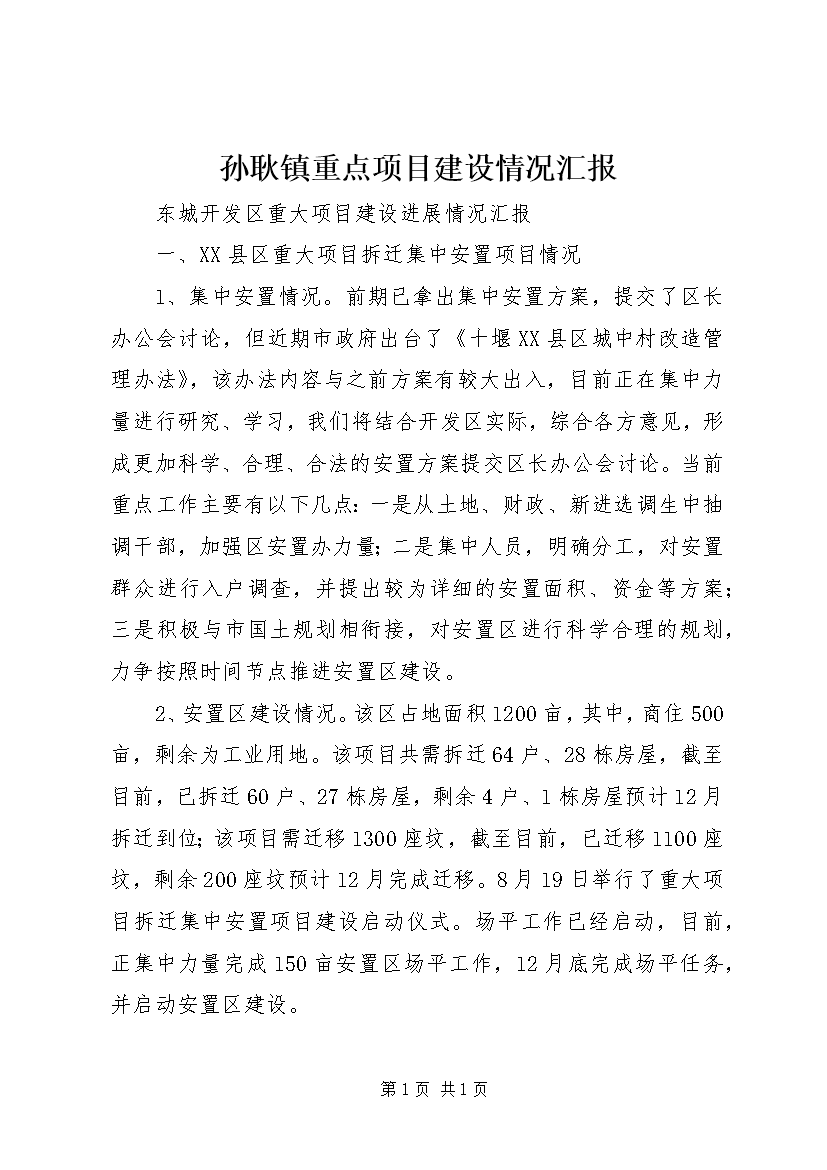 孙耿镇重点项目建设情况汇报

东城开发区重大项目建设进展情况汇报

一、XX县区重大项目拆迁集中安置项目情况

1、集中安置情况。前期已拿出集中安置方案，提交了区长办公会讨论，但近期市政府出台了《十堰XX县区城中村改造管理办法》，该办法内容与之前方案有较大出入，目前正在集中力量进行研究、学习，我们将结合开发区实际，综合各方意见，形成更加科学、合理、合法的安置方案提交区长办公会讨论。当前重点工作主要有以下几点：一是从土地、财政、新进选调生中抽调干部，加强区安置办力量；二是集中人员，明确分工，对安置群众进行入户调查，并提出较为详细的安置面积、资金等方案；三是积极与市国土规划相衔接，对安置区进行科学合理的规划，力争按照时间节点推进安置区建设。

2、安置区建设情况。该区占地面积1200亩，其中，商住500亩，剩余为工业用地。该项目共需拆迁64户、28栋房屋，截至目前，已拆迁60户、27栋房屋，剩余4户、1栋房屋预计12月拆迁到位；该项目需迁移1300座坟，截至目前，已迁移1100座坟，剩余200座坟预计12月完成迁移。8月19日举行了重大项目拆迁集中安置项目建设启动仪式。场平工作已经启动，目前，正集中力量完成150亩安置区场平工作，12月底完成场平任务，并启动安置区建设。

第1页 共1页